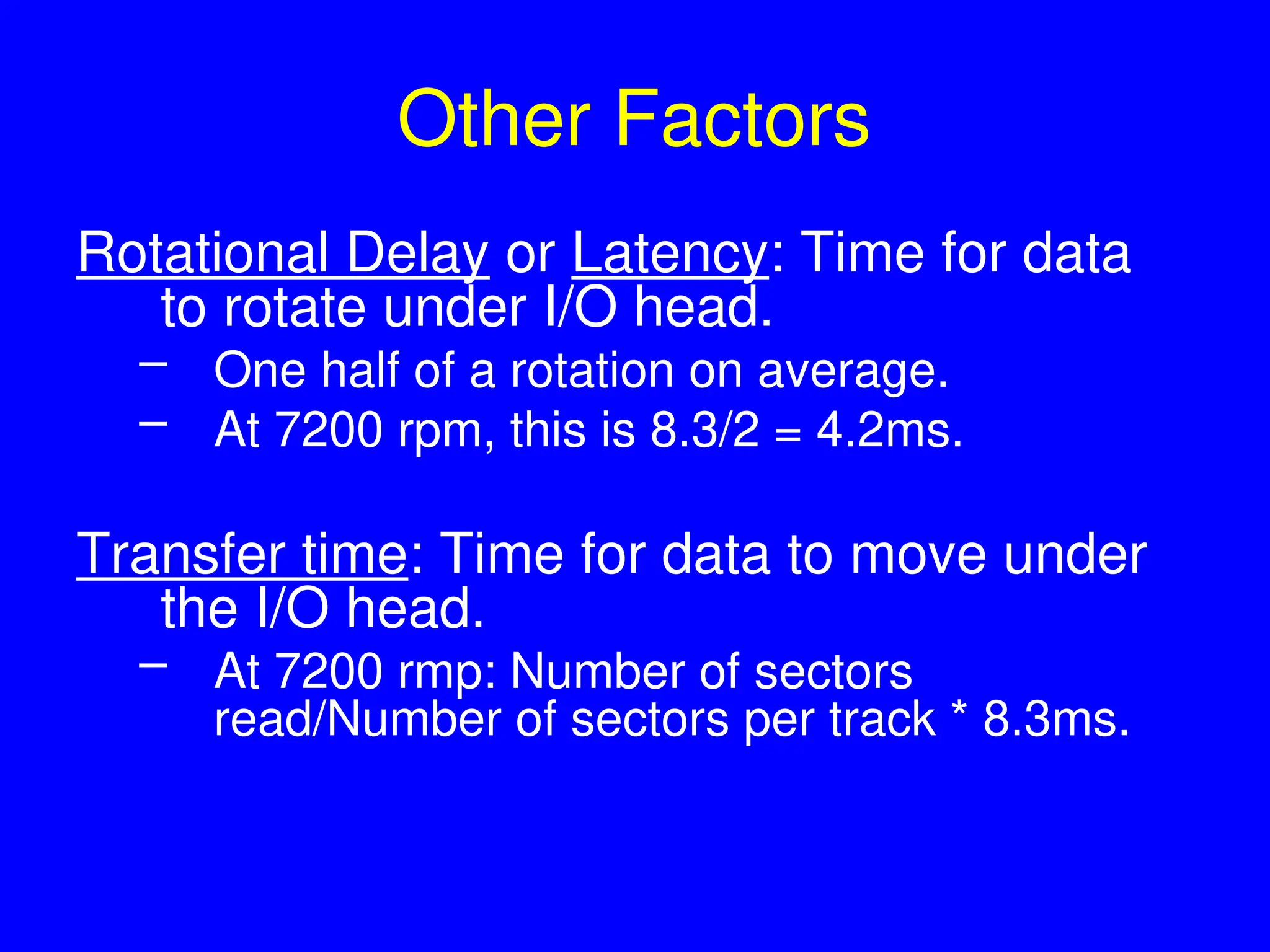 Other Factors

Rotational Delay or Latency: Time for data to rotate under I/O head.

– One half of a rotation on average.
– At 7200 rpm, this is 8.3/2 = 4.2ms.

Transfer time: Time for data to move under the I/O head.

– At 7200 rmp: Number of sectors read/Number of sectors per track * 8.3ms.